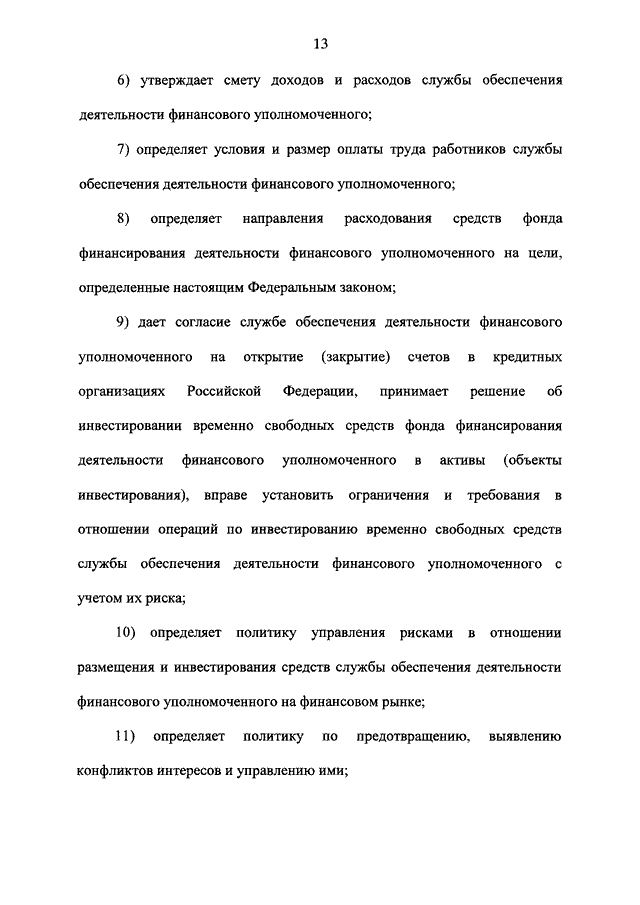 13

6) утверждает смету доходов и расходов службы обеспечения деятельности финансового уполномоченного;

7) определяет условия и размер оплаты труда работников службы обеспечения деятельности финансового уполномоченного;

8) определяет направления расходования средств фонда финансирования деятельности финансового уполномоченного на цели, определенные настоящим Федеральным законом;

9) дает согласие службе обеспечения деятельности финансового уполномоченного на открытие (закрытие) счетов в кредитных организациях Российской Федерации, принимает решение об инвестировании временно свободных средств фонда финансирования деятельности финансового уполномоченного в активы (объекты инвестирования), вправе установить ограничения и требования в отношении операций по инвестированию временно свободных средств службы обеспечения деятельности финансового уполномоченного с учетом их риска;

10) определяет политику управления рисками в отношении размещения и инвестирования средств службы обеспечения деятельности финансового уполномоченного на финансовом рынке;

11) определяет политику по предотвращению, выявлению конфликтов интересов и управлению ими;